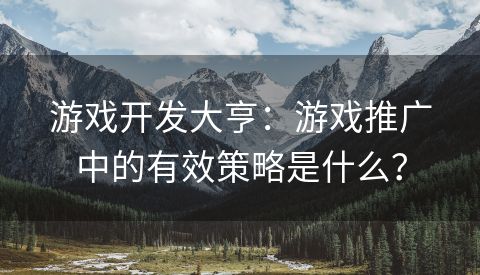 游戏开发大亨：游戏推广中的有效策略是什么?